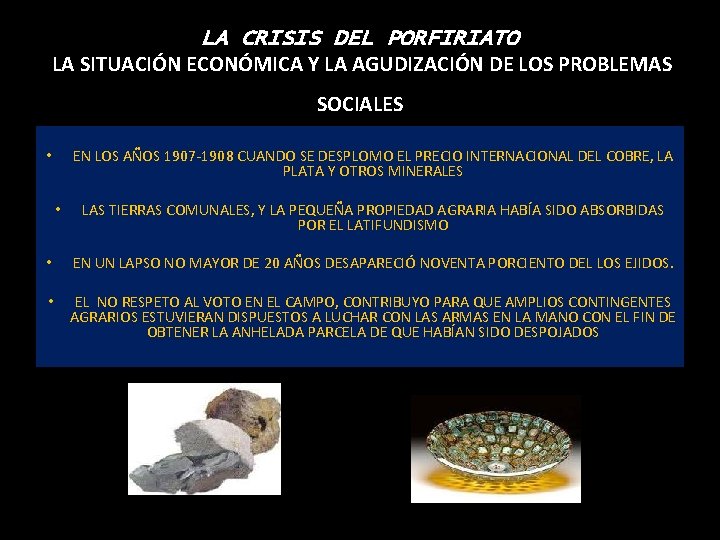 LA CRISIS DEL PORFIRIATO
LA SITUACIÓN ECONÓMICA Y LA AGUDIZACIÓN DE LOS PROBLEMAS SOCIALES

• EN LOS AÑOS 1907-1908 CUANDO SE DESPLOMO EL PRECIO INTERNACIONAL DEL COBRE, LA PLATA Y OTROS MINERALES

• LAS TIERRAS COMUNALES, Y LA PEQUEÑA PROPIEDAD AGRARIA HABÍA SIDO ABSORBIDAS POR EL LATIFUNDISMO

• EN UN LAPSO NO MAYOR DE 20 AÑOS DESAPARECIÓ NOVENTA PORCIENTO DEL LOS EJIDOS.

• EL NO RESPETO AL VOTO EN EL CAMPO, CONTRIBUYO PARA QUE AMPLIOS CONTINGENTES AGRARIOS ESTUVIERAN DISPUESTOS A LUCHAR CON LAS ARMAS EN LA MANO CON EL FIN DE OBTENER LA ANHELADA PARCELA DE QUE HABÍAN SIDO DESPOJADOS